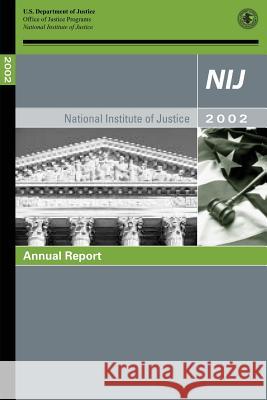 U.S. Department of Justice
Office of Justice Programs
National Institute of Justice

2002

NIJ

National Institute of Justice

2002

Annual Report

Kraina Książek